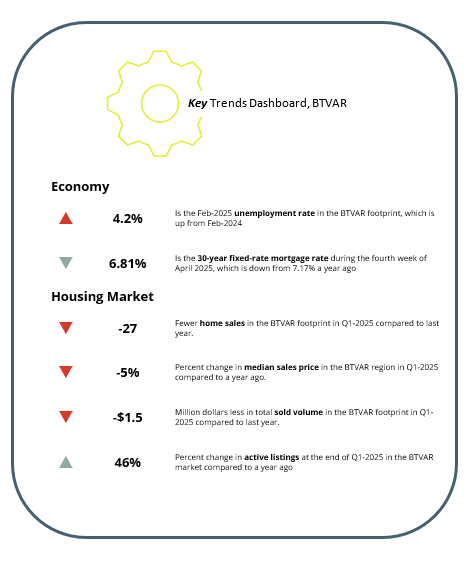 Key Trends Dashboard, BTVAR

Economy

4.2% Is the Feb-2025 unemployment rate in the BTVAR footprint, which is up from Feb-2024

6.81% Is the 30-year fixed-rate mortgage rate during the fourth week of April 2025, which is down from 7.17% a year ago

Housing Market

-27 Fewer home sales in the BTVAR footprint in Q1-2025 compared to last year.

-5% Percent change in median sales price in the BTVAR region in Q1-2025 compared to a year ago.

-$1.5 Million dollars less in total sold volume in the BTVAR footprint in Q1-2025 compared to last year.

46% Percent change in active listings at the end of Q1-2025 in the BTVAR market compared to a year ago